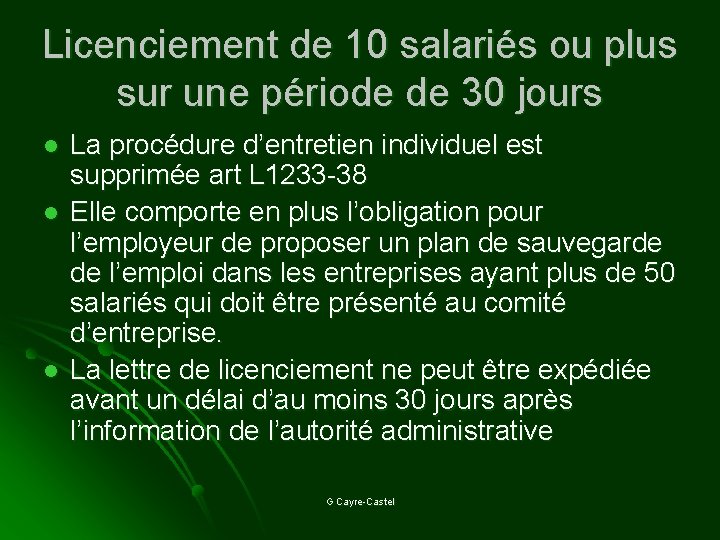 Licenciement de 10 salariés ou plus sur une période de 30 jours

- La procédure d’entretien individuel est supprimée art L1233-38
- Elle comporte en plus l’obligation pour l’employeur de proposer un plan de sauvegarde de l’emploi dans les entreprises ayant plus de 50 salariés qui doit être présenté au comité d’entreprise.
- La lettre de licenciement ne peut être expédiée avant un délai d’au moins 30 jours après l’information de l’autorité administrative

G Cayre-Castel